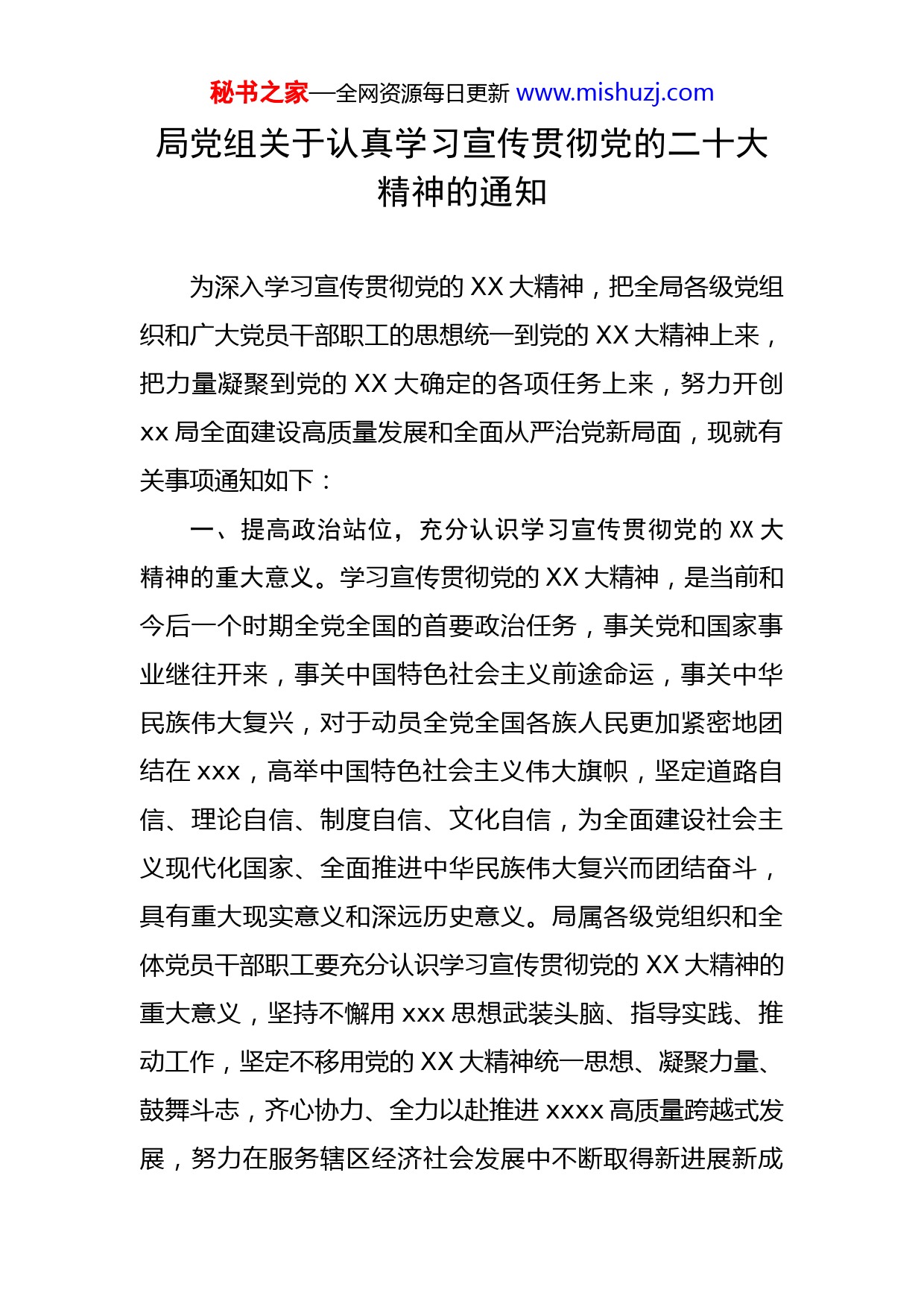 秘书之家—全网资源每日更新 www.mishuzj.com

局党组关于认真学习宣传贯彻党的二十大精神的通知

为深入学习宣传贯彻党的 XX 大精神，把全局各级党组织和广大党员干部职工的思想统一到党的 XX 大精神上来，把力量凝聚到党的 XX 大确定的各项任务上来，努力开创 xx 局全面建设高质量发展和全面从严治党新局面，现就有关事项通知如下：

一、提高政治站位，充分认识学习宣传贯彻党的 XX 大精神的重大意义。学习宣传贯彻党的 XX 大精神，是当前和今后一个时期全党全国的首要政治任务，事关党和国家事业继往开来，事关中国特色社会主义前途命运，事关中华民族伟大复兴，对于动员全党全国各族人民更加紧密地团结在 xxx，高举中国特色社会主义伟大旗帜，坚定道路自信、理论自信、制度自信、文化自信，为全面建设社会主义现代化国家、全面推进中华民族伟大复兴而团结奋斗，具有重大现实意义和深远历史意义。局属各级党组织和全体党员干部职工要充分认识学习宣传贯彻党的 XX 大精神的重大意义，坚持不懈用 xxx 思想武装头脑、指导实践、推动工作，坚定不移用党的 XX 大精神统一思想、凝聚力量、鼓舞斗志，齐心协力、全力以赴推进 xxxx 高质量跨越式发展，努力在服务辖区经济社会发展中不断取得新进展新成